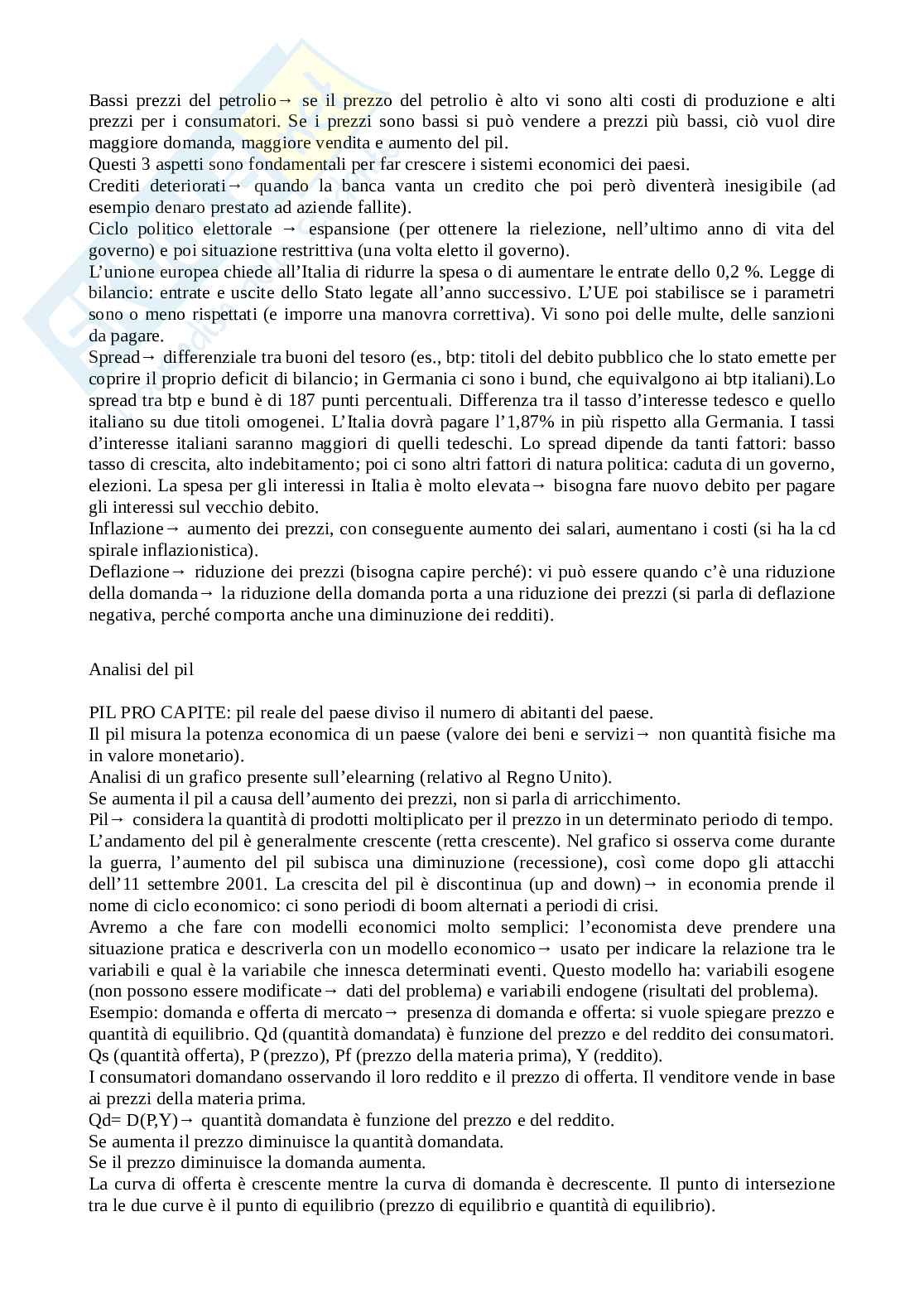 Bassi prezzi del petrolio→ se il prezzo del petrolio è alto vi sono alti costi di produzione e alti prezzi per i consumatori. Se i prezzi sono bassi si può vendere a prezzi più bassi, ciò vuol dire maggiore domanda, maggiore vendita e aumento del pil.
Questi 3 aspetti sono fondamentali per far crescere i sistemi economici dei paesi.
Crediti deteriorati→ quando la banca vanta un credito che poi però diventerà inesigibile (ad esempio denaro prestato ad aziende fallite).
Ciclo politico elettorale → espansione (per ottenere la rielezione, nell'ultimo anno di vita del governo) e poi situazione restrittiva (una volta eletto il governo).
L'unione europea chiede all'Italia di ridurre la spesa o di aumentare le entrate dello 0,2 %. Legge di bilancio: entrate e uscite dello Stato legate all'anno successivo. L'UE poi stabilisce se i parametri sono o meno rispettati (e imporre una manovra correttiva). Vi sono poi delle multe, delle sanzioni da pagare.
Spread→ differenziale tra buoni del tesoro (es., btp: titoli del debito pubblico che lo stato emette per coprire il proprio deficit di bilancio; in Germania ci sono i bund, che equivalgono ai btp italiani).Lo spread tra btp e bund è di 187 punti percentuali. Differenza tra il tasso d'interesse tedesco e quello italiano su due titoli omogenei. L'Italia dovrà pagare l'1,87% in più rispetto alla Germania. I tassi d'interesse italiani saranno maggiori di quelli tedeschi. Lo spread dipende da tanti fattori: basso tasso di crescita, alto indebitamento; poi ci sono altri fattori di natura politica: caduta di un governo, elezioni. La spesa per gli interessi in Italia è molto elevata→ bisogna fare nuovo debito per pagare gli interessi sul vecchio debito.
Inflazione→ aumento dei prezzi, con conseguente aumento dei salari, aumentano i costi (si ha la cd spirale inflazionistica).
Deflazione→ riduzione dei prezzi (bisogna capire perché): vi può essere quando c'è una riduzione della domanda→ la riduzione della domanda porta a una riduzione dei prezzi (si parla di deflazione negativa, perché comporta anche una diminuzione dei redditi).

Analisi del pil

PIL PRO CAPITE: pil reale del paese diviso il numero di abitanti del paese.
Il pil misura la potenza economica di un paese (valore dei beni e servizi→ non quantità fisiche ma in valore monetario).
Analisi di un grafico presente sull'elearning (relativo al Regno Unito).
Se aumenta il pil a causa dell'aumento dei prezzi, non si parla di arricchimento.
Pil→ considera la quantità di prodotti moltiplicato per il prezzo in un determinato periodo di tempo.
L'andamento del pil è generalmente crescente (retta crescente). Nel grafico si osserva come durante la guerra, l'aumento del pil subisca una diminuzione (recessione), così come dopo gli attacchi dell'11 settembre 2001. La crescita del pil è discontinua (up and down)→ in economia prende il nome di ciclo economico: ci sono periodi di boom alternati a periodi di crisi.
Avremo a che fare con modelli economici molto semplici: l'economista deve prendere una situazione pratica e descriverla con un modello economico→ usato per indicare la relazione tra le variabili e qual è la variabile che innesca determinati eventi. Questo modello ha: variabili esogene (non possono essere modificate→ dati del problema) e variabili endogene (risultati del problema).
Esempio: domanda e offerta di mercato→ presenza di domanda e offerta: si vuole spiegare prezzo e quantità di equilibrio. Qd (quantità domandata) è funzione del prezzo e del reddito dei consumatori. Qs (quantità offerta), P (prezzo), Pf (prezzo della materia prima), Y (reddito).
I consumatori domandano osservando il loro reddito e il prezzo di offerta. Il venditore vende in base ai prezzi della materia prima.
Qd= D(P,Y)→ quantità domandata è funzione del prezzo e del reddito.
Se aumenta il prezzo diminuisce la quantità domandata.
Se il prezzo diminuisce la domanda aumenta.
La curva di offerta è crescente mentre la curva di domanda è decrescente. Il punto di intersezione tra le due curve è il punto di equilibrio (prezzo di equilibrio e quantità di equilibrio).